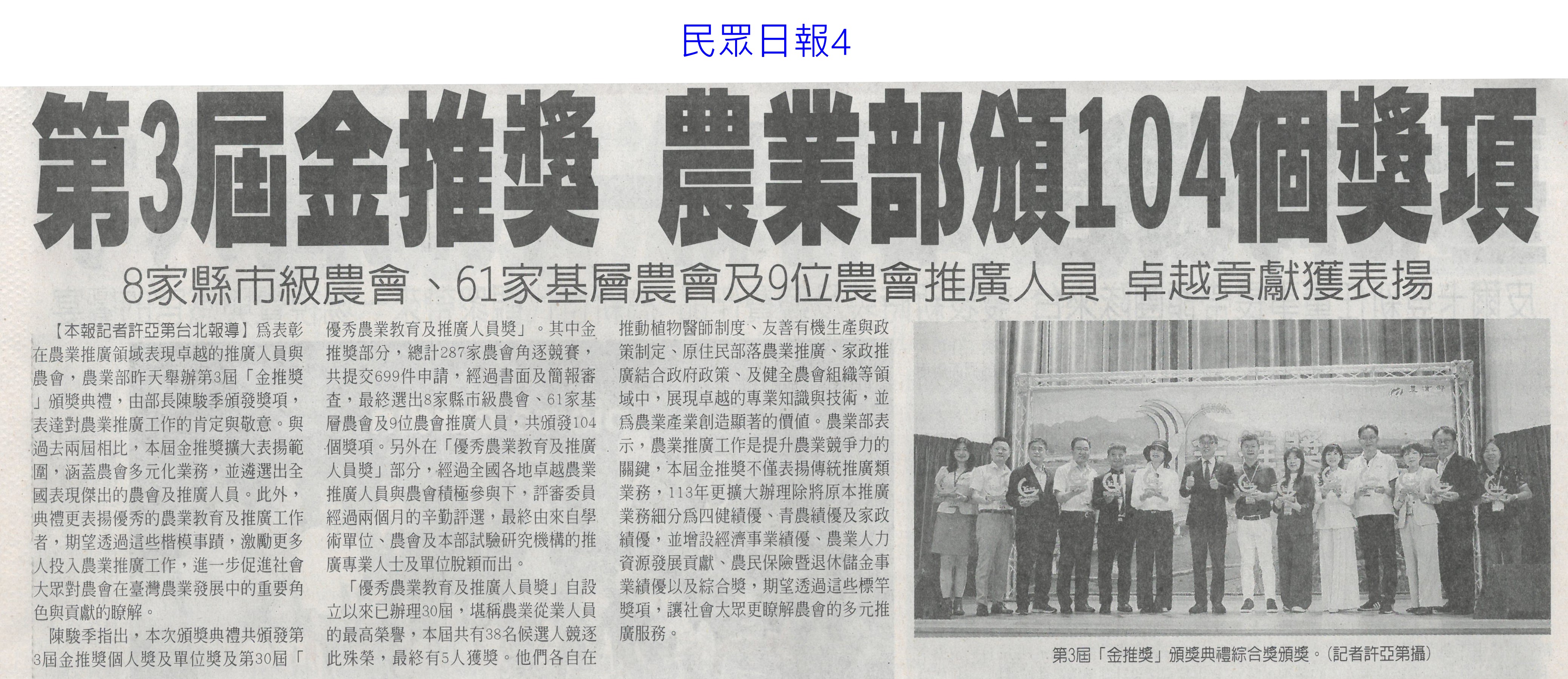 民眾日報4

第3屆金推獎 農業部頒104個獎項

8家縣市級農會、61家基層農會及9位農會推廣人員 卓越貢獻獲表揚

【本報記者許亞第台北報導】為表彰在農業推廣領域表現卓越的推廣人員與農會，農業部昨天舉辦第3屆「金推獎」頒獎典禮，由部長陳駿季頒發獎項，表達對農業推廣工作的肯定與敬意。與過去兩屆相比，本屆金推獎擴大表揚範圍，涵蓋農會多元化業務，並遴選出全國表現傑出的農會及推廣人員。此外，典禮更表揚優秀的農業教育及推廣工作者，期望透過這些楷模事蹟，激勵更多人投入農業推廣工作，進一步促進社會大眾對農會在臺灣農業發展中的重要角色與貢獻的瞭解。

陳駿季指出，本次頒獎典禮共頒發第3屆金推獎個人獎及單位獎及第30屆「優秀農業教育及推廣人員獎」。其中金推獎部分，總計287家農會角逐競賽，共提交699件申請，經過書面及簡報審查，最終選出8家縣市級農會、61家基層農會及9位農會推廣人員，共頒發104個獎項。另外在「優秀農業教育及推廣人員獎」部分，經過全國各地卓越農業推廣人員與農會積極參與下，評審委員經過兩個月的辛勤評選，最終由來自學術單位、農會及本部試驗研究機構的推廣專業人士及單位脫穎而出。

「優秀農業教育及推廣人員獎」自設立以來已辦理30屆，堪稱農業從業人員的最高榮譽，本屆共有38名候選人競逐此殊榮，最終有5人獲獎。他們各自在推動植物醫師制度、友善有機生產與政策制定、原住民部落農業推廣、家政推廣結合政府政策、及健全農會組織等領域中，展現卓越的專業知識與技術，並為農業產業創造顯著的價值。農業部表示，農業推廣工作是提升農業競爭力的關鍵，本屆金推獎不僅表揚傳統推廣類業務，113年更擴大辦理除將原本推廣業務細分為四健績優、青農績優及家政績優，並增設經濟事業績優、農業人力資源發展貢獻、農民保險暨退休儲金事業績優以及綜合獎，期望透過這些標竿獎項，讓社會大眾更瞭解農會的多元推廣服務。

第3屆「金推獎」頒獎典禮綜合獎頒獎。（記者許亞第攝）